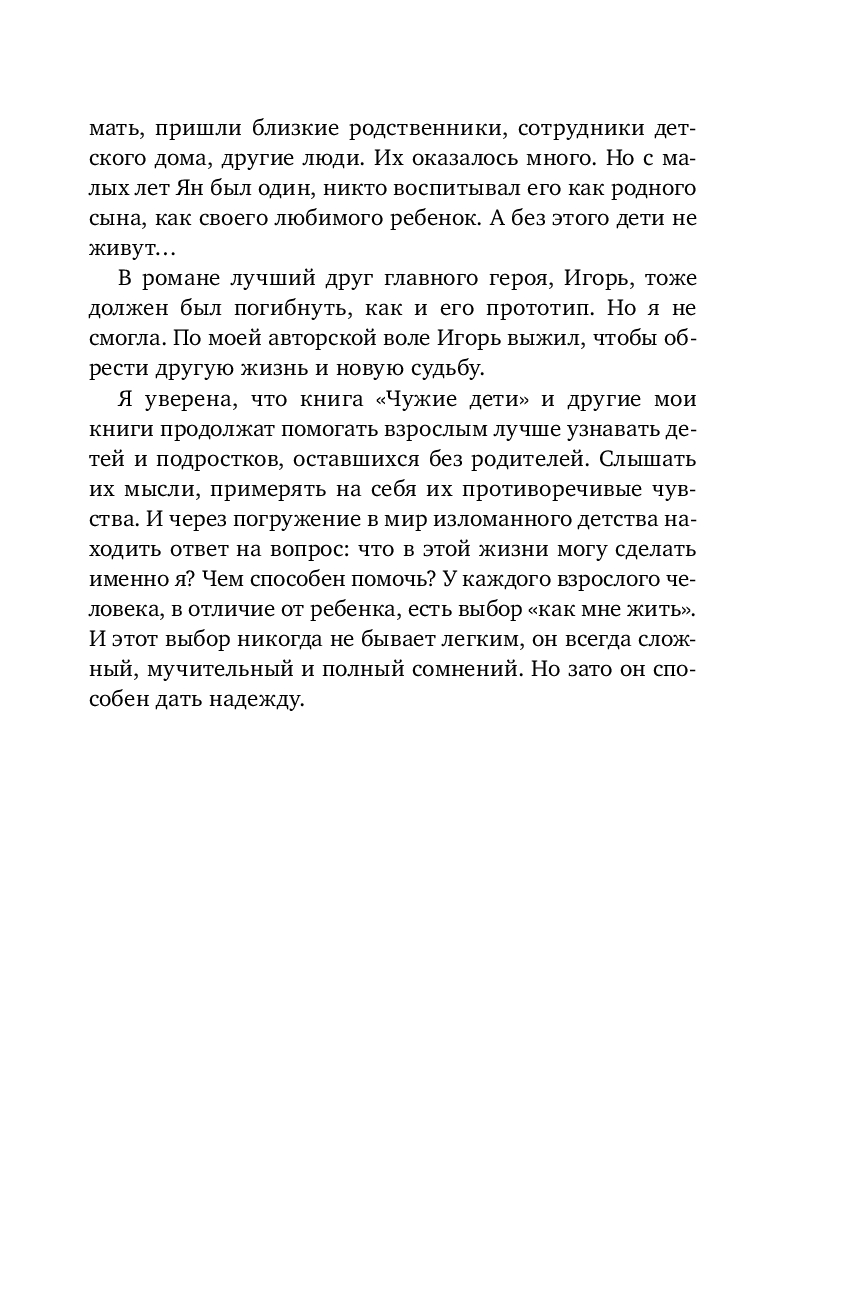 мать, пришли близкие родственники, сотрудники детского дома, другие люди. Их оказалось много. Но с малых лет Ян был один, никто воспитывал его как родного сына, как своего любимого ребенок. А без этого дети не живут…

В романе лучший друг главного героя, Игорь, тоже должен был погибнуть, как и его прототип. Но я не смогла. По моей авторской воле Игорь выжил, чтобы обрести другую жизнь и новую судьбу.

Я уверена, что книга «Чужие дети» и другие мои книги продолжат помогать взрослым лучше узнавать детей и подростков, оставшихся без родителей. Слышать их мысли, примерять на себя их противоречивые чувства. И через погружение в мир изломанного детства находить ответ на вопрос: что в этой жизни могу сделать именно я? Чем способен помочь? У каждого взрослого человека, в отличие от ребенка, есть выбор «как мне жить». И этот выбор никогда не бывает легким, он всегда сложный, мучительный и полный сомнений. Но зато он способен дать надежду.